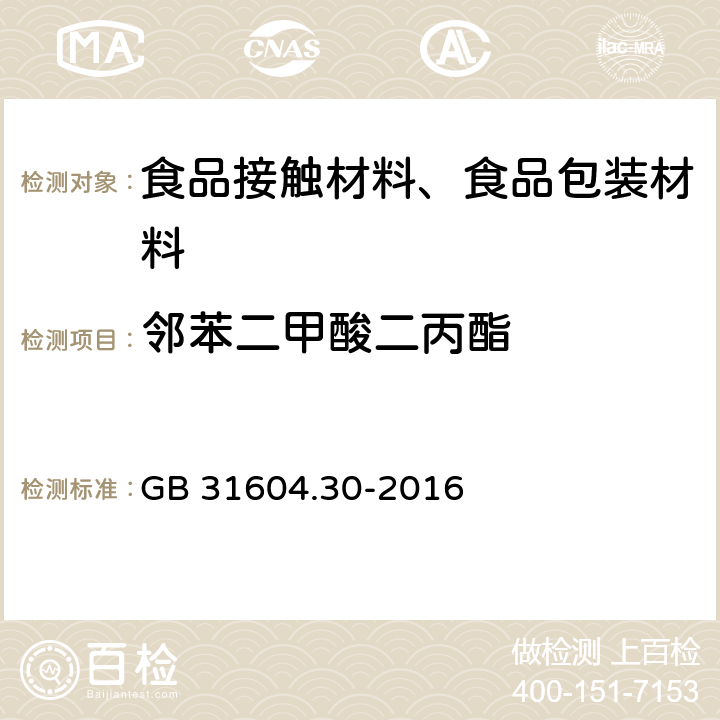 MA CNAS AC ilac-MRA

检测对象： 食品接触材料、食品包装材料

检测项目： 邻苯二甲酸二丙酯

检测标准： GB 31604.30-2016

百检 Baijiantest.com

做检测 上百检
400-151-7153